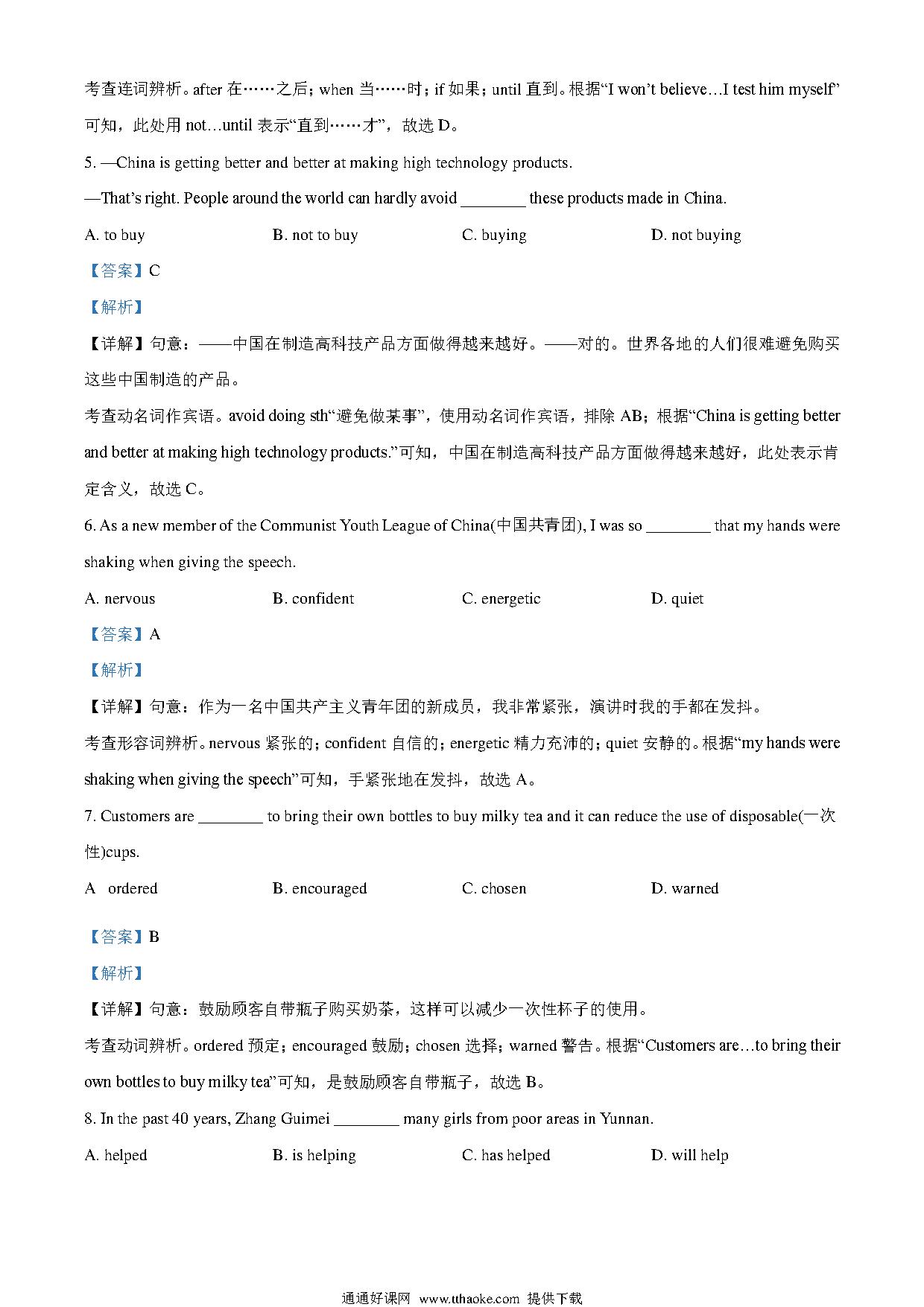 考查连词辨析。after 在……之后；when 当……时；if 如果；until 直到。根据“I won’t believe…I test him myself”可知，此处用 not…until 表示“直到……才”，故选 D。

5. —China is getting better and better at making high technology products.

—That’s right. People around the world can hardly avoid ________ these products made in China.

A. to buy B. not to buy C. buying D. not buying

【答案】C

【解析】

【详解】句意：——中国在制造高科技产品方面做得越来越好。——对的。世界各地的人们很难避免购买这些中国制造的产品。

考查动名词作宾语。avoid doing sth“避免做某事”，使用动名词作宾语，排除 AB；根据“China is getting better and better at making high technology products.”可知，中国在制造高科技产品方面做得越来越好，此处表示肯定含义，故选 C。

6. As a new member of the Communist Youth League of China(中国共青团), I was so ________ that my hands were shaking when giving the speech.

A. nervous B. confident C. energetic D. quiet

【答案】A

【解析】

【详解】句意：作为一名中国共产主义青年团的新成员，我非常紧张，演讲时我的手都在发抖。

考查形容词辨析。nervous 紧张的；confident 自信的；energetic 精力充沛的；quiet 安静的。根据“my hands were shaking when giving the speech”可知，手紧张地在发抖，故选 A。

7. Customers are ________ to bring their own bottles to buy milky tea and it can reduce the use of disposable(一次性)cups.

A ordered B. encouraged C. chosen D. warned

【答案】B

【解析】

【详解】句意：鼓励顾客自带瓶子购买奶茶，这样可以减少一次性杯子的使用。

考查动词辨析。ordered 预定；encouraged 鼓励；chosen 选择；warned 警告。根据“Customers are…to bring their own bottles to buy milky tea”可知，是鼓励顾客自带瓶子，故选 B。

8. In the past 40 years, Zhang Guimei ________ many girls from poor areas in Yunnan.

A. helped B. is helping C. has helped D. will help

通通好课网 www.tthaoke.com 提供下载